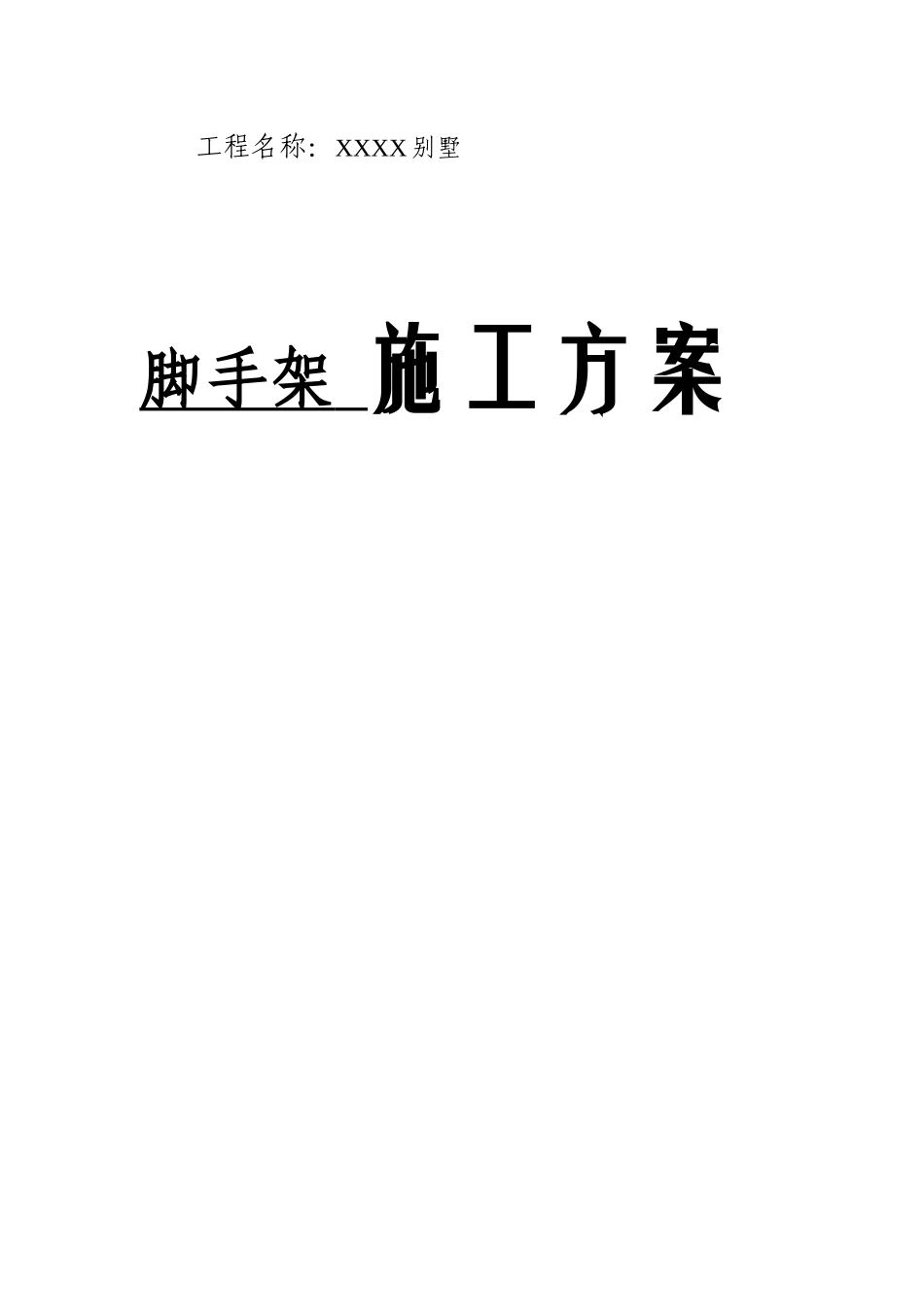 工程名称：XXXX别墅

脚手架 施工方案